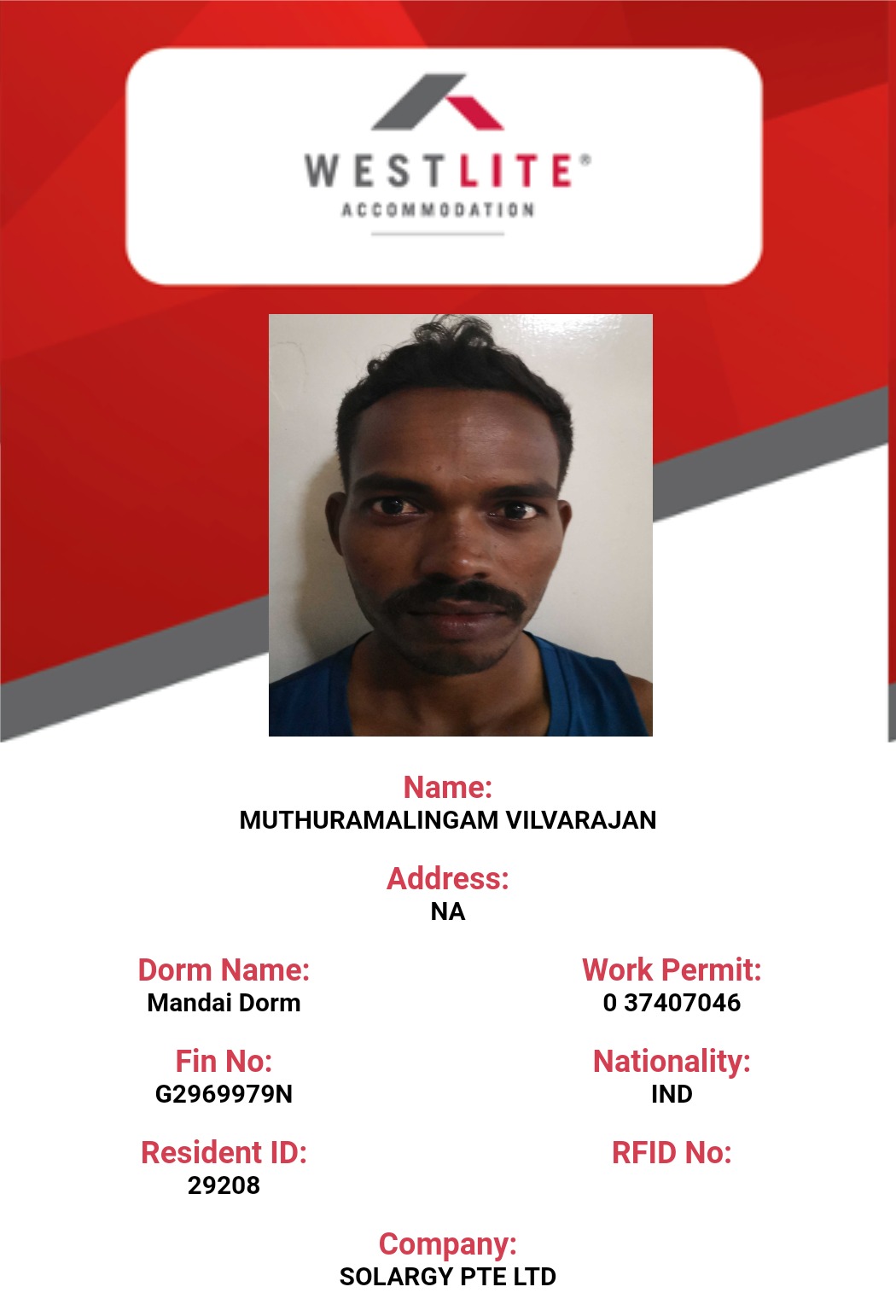 WESTLITE®
ACCOMMODATION

Name:
MUTHURAMALINGAM VILVARAJAN

Address:
NA

Dorm Name:
Mandai Dorm

Fin No:
G2969979N

Resident ID:
29208

Work Permit:
0 37407046

Nationality:
IND

RFID No:

Company:
SOLARGY PTE LTD